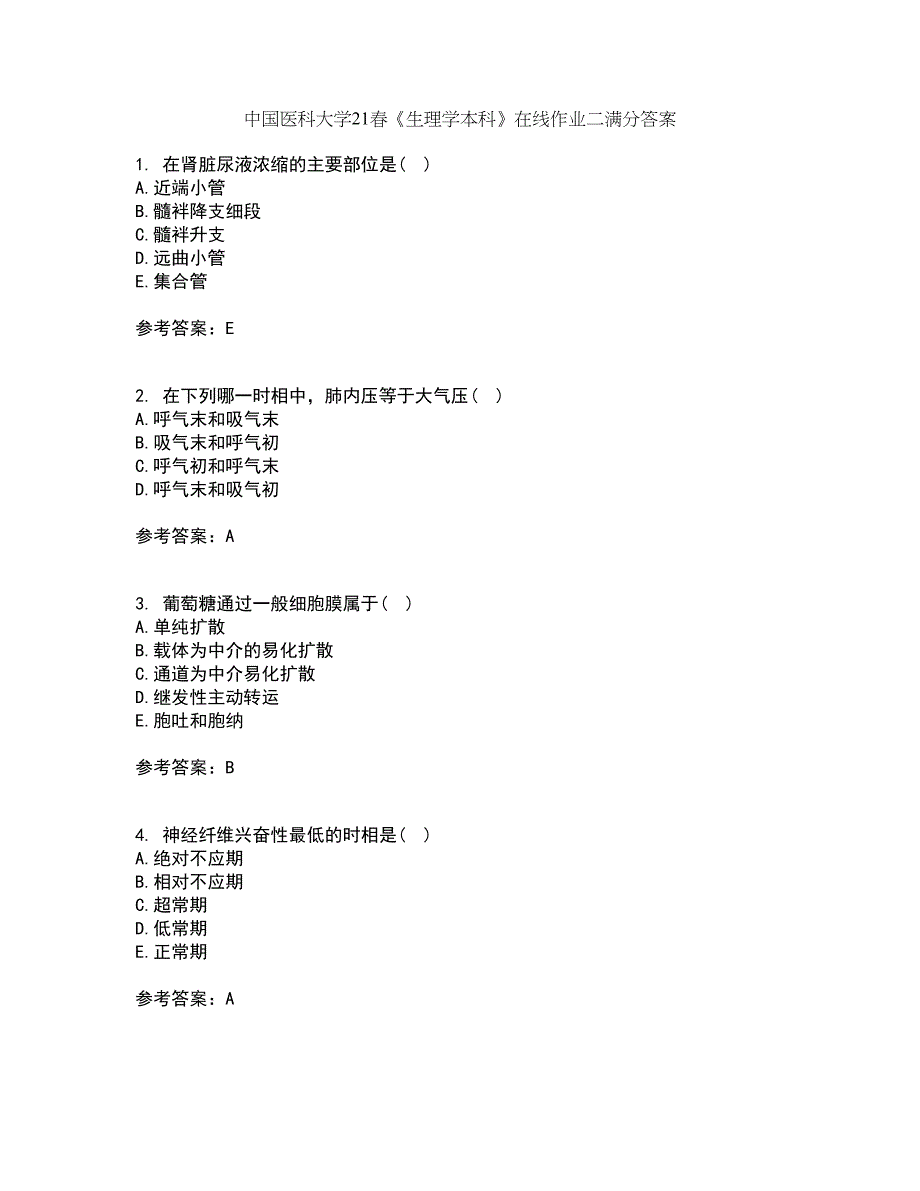 中国医科大学21春《生理学本科》在线作业二满分答案

1. 在肾脏尿液浓缩的主要部位是（ ）
A.近端小管
B.髓袢降支细段
C.髓袢升支
D.远曲小管
E.集合管

参考答案：E

2. 在下列哪一时相中，肺内压等于大气压（ ）
A.呼气末和吸气末
B.吸气末和呼气初
C.呼气初和呼气末
D.呼气末和吸气初

参考答案：A

3. 葡萄糖通过一般细胞膜属于（ ）
A.单纯扩散
B.载体为中介的易化扩散
C.通道为中介易化扩散
D.继发性主动转运
E.胞吐和胞纳

参考答案：B

4. 神经纤维兴奋性最低的时相是（ ）
A.绝对不应期
B.相对不应期
C.超常期
D.低常期
E.正常期

参考答案：A